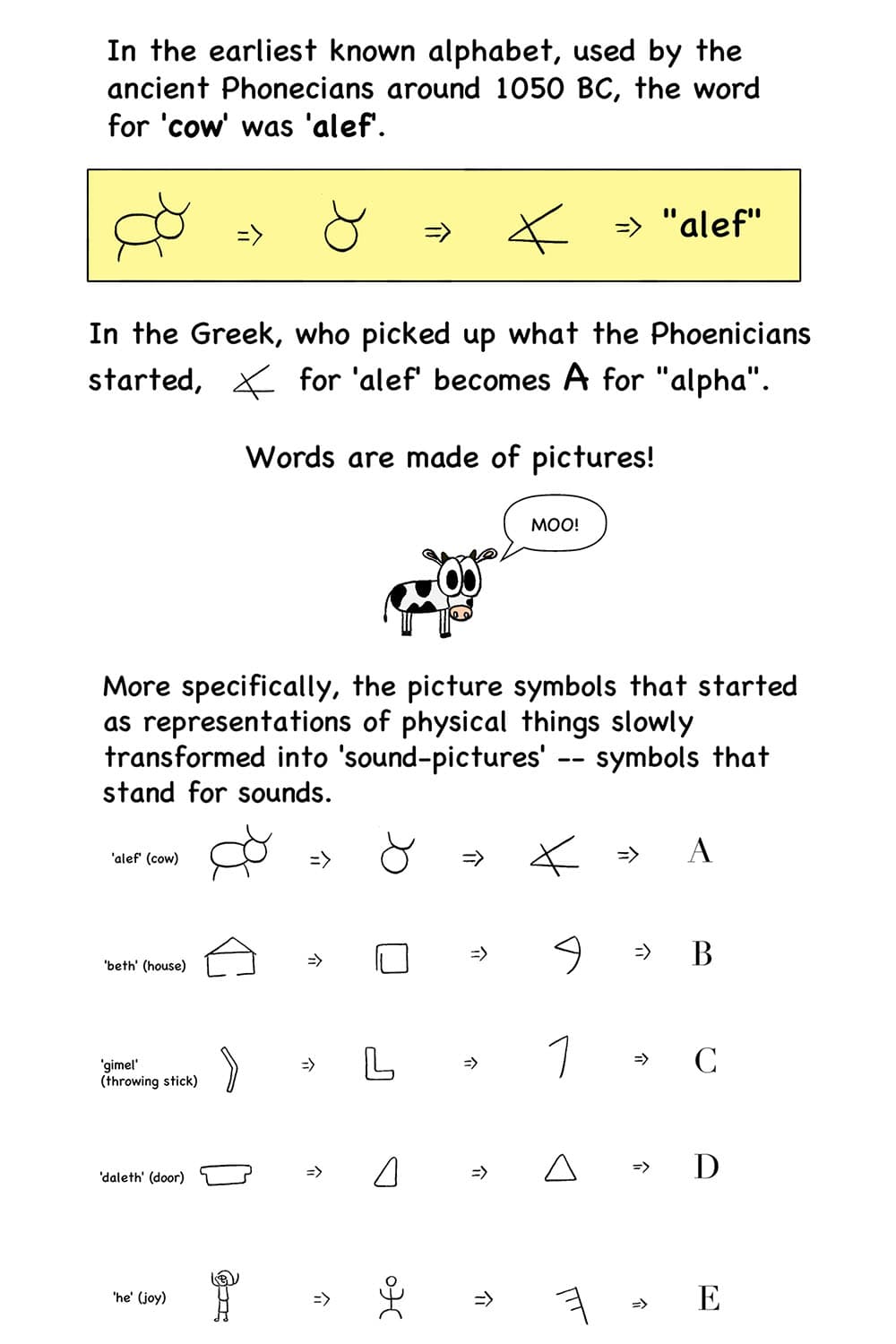 In the earliest known alphabet, used by the ancient Phonecians around 1050 BC, the word for 'cow' was 'alef'.

=> => => "alef"

In the Greek, who picked up what the Phoenicians started, for 'alef' becomes A for "alpha".

Words are made of pictures!

MOO!

More specifically, the picture symbols that started as representations of physical things slowly transformed into 'sound-pictures' -- symbols that stand for sounds.

'alef' (cow) => => => A

'beth' (house) => => => B

'gimel' (throwing stick) => => => C

'daleth' (door) => => => D

'he' (joy) => => => E